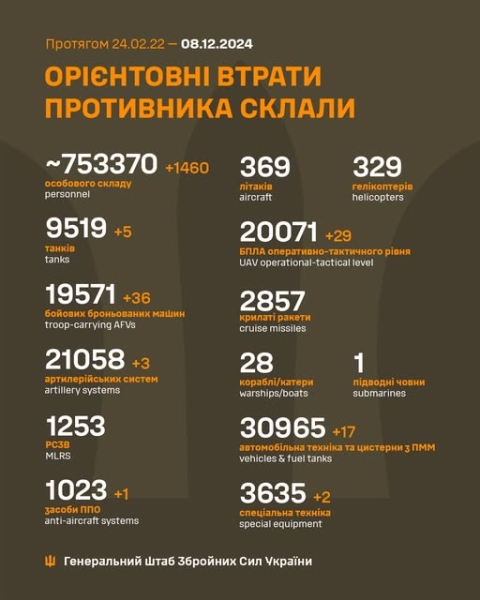 Протягом 24.02.22 — 08.12.2024

ОРІЄНТОВНІ ВТРАТИ ПРОТИВНИКА СКЛАЛИ

~753370 +1460
особового складу
personnel

9519 +5
танків
tanks

19571 +36
бойових броньованих машин
troop-carrying AFVs

21058 +3
артилерійських систем
artillery systems

1253
РСЗВ
MLRS

1023 +1
засоби ППО
anti-aircraft systems

369
літаків
aircraft

329
гелікоптерів
helicopters

20071 +29
БПЛА оперативно-тактичного рівня
UAV operational-tactical level

2857
крилаті ракети
cruise missiles

28
кораблі/катери
warships/boats

1
підводні човни
submarines

30965 +17
автомобільна техніка та цистерни з ПММ
vehicles & fuel tanks

3635 +2
спеціальна техніка
special equipment

Генеральний Штаб Збройних Сил України